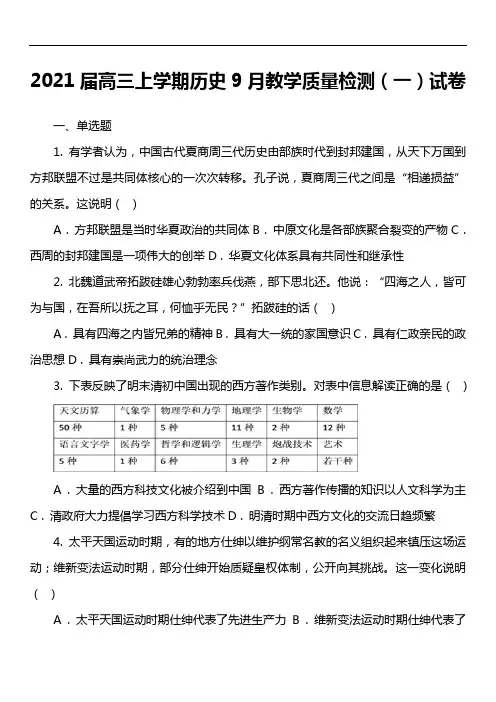 2021 届高三上学期历史 9 月教学质量检测（一）试卷

一、单选题

1. 有学者认为，中国古代夏商周三代历史由部族时代到封邦建国，从天下万国到方邦联盟不过是共同体核心的一次次转移。孔子说，夏商周三代之间是“相递损益”的关系。这说明（ ）

A．方邦联盟是当时华夏政治的共同体 B．中原文化是各部族聚合裂变的产物 C．西周的封邦建国是一项伟大的创举 D．华夏文化体系具有共同性和继承性

2. 北魏道武帝拓跋硅雄心勃勃率兵伐燕，部下思北还。他说：“四海之人，皆可为与国，在吾所以抚之耳，何恤乎无民？”拓跋硅的话（ ）

A．具有四海之内皆兄弟的精神 B．具有大一统的家国意识 C．具有仁政亲民的政治思想 D．具有崇尚武力的统治理念

3. 下表反映了明末清初中国出现的西方著作类别。对表中信息解读正确的是（ ）

| 天文历算 | 气象学 | 物理学和力学 | 地理学 | 生物学 | 数学 |
|---|---|---|---|---|---|
| 50 种 | 1 种 | 5 种 | 11 种 | 2 种 | 12 种 |
| 语言文字学 | 医药学 | 哲学和逻辑学 | 生理学 | 炮战技术 | 艺术 |
| 5 种 | 1 种 | 6 种 | 3 种 | 2 种 | 若干种 |

A．大量的西方科技文化被介绍到中国 B．西方著作传播的知识以人文科学为主 C．清政府大力提倡学习西方科学技术 D．明清时期中西方文化的交流日趋频繁

4. 太平天国运动时期，有的地方仕绅以维护纲常名教的名义组织起来镇压这场运动；维新变法运动时期，部分仕绅开始质疑皇权体制，公开向其挑战。这一变化说明（ ）

A．太平天国运动时期仕绅代表了先进生产力 B．维新变法运动时期仕绅代表了